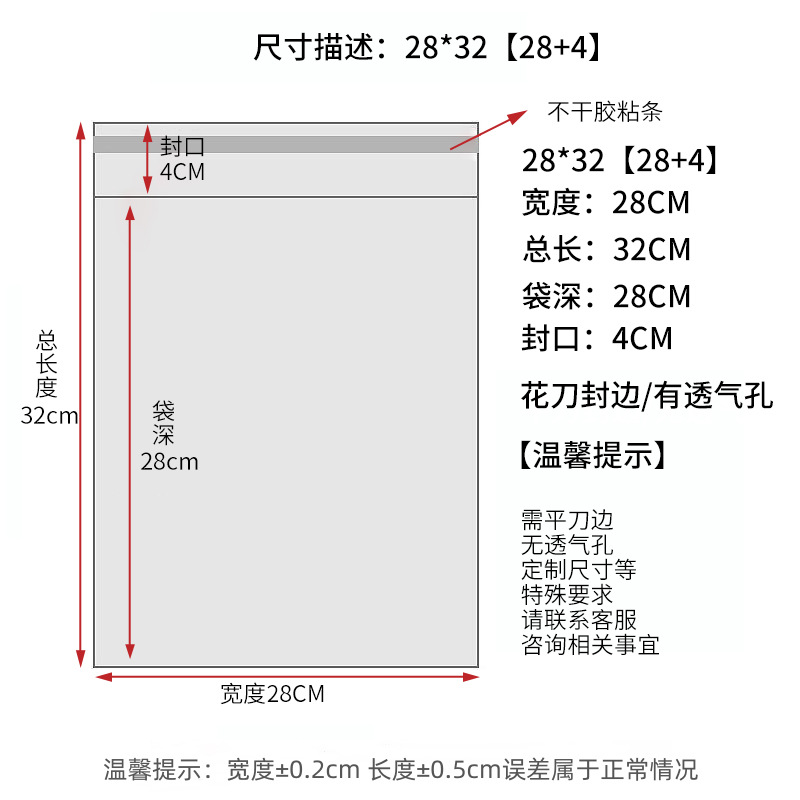 尺寸描述：28*32【28+4】

不干胶粘条

封口
4CM

总长度
32cm

袋深
28cm

宽度28CM

28*32【28+4】
宽度：28CM
总长：32CM
袋深：28CM
封口：4CM

花刀封边/有透气孔

【温馨提示】

需平刀边
无透气孔
定制尺寸等
特殊要求
请联系客服
咨询相关事宜

温馨提示：宽度±0.2cm 长度±0.5cm误差属于正常情况